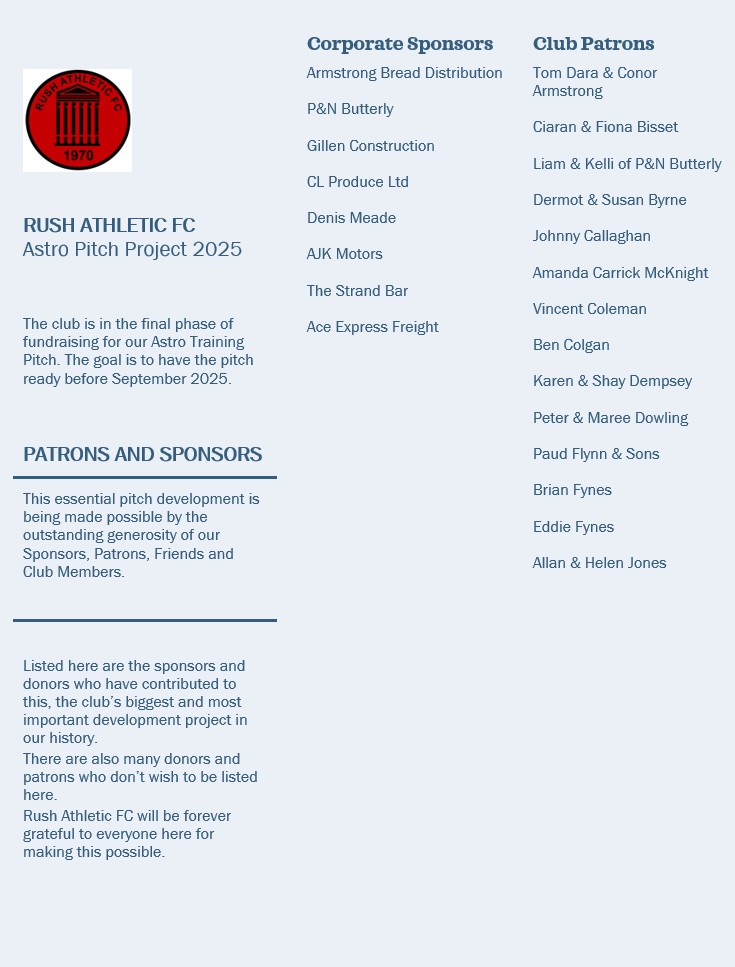 RUSH ATHLETIC FC
1970

RUSH ATHLETIC FC
Astro Pitch Project 2025

The club is in the final phase of fundraising for our Astro Training Pitch. The goal is to have the pitch ready before September 2025.

PATRONS AND SPONSORS

This essential pitch development is being made possible by the outstanding generosity of our Sponsors, Patrons, Friends and Club Members.

Listed here are the sponsors and donors who have contributed to this, the club's biggest and most important development project in our history.
There are also many donors and patrons who don't wish to be listed here.
Rush Athletic FC will be forever grateful to everyone here for making this possible.

Corporate Sponsors
Armstrong Bread Distribution
P&N Butterly
Gillen Construction
CL Produce Ltd
Denis Meade
AJK Motors
The Strand Bar
Ace Express Freight

Club Patrons
Tom Dara & Conor Armstrong
Ciaran & Fiona Bisset
Liam & Kelli of P&N Butterly
Dermot & Susan Byrne
Johnny Callaghan
Amanda Carrick McKnight
Vincent Coleman
Ben Colgan
Karen & Shay Dempsey
Peter & Maree Dowling
Paud Flynn & Sons
Brian Fynes
Eddie Fynes
Allan & Helen Jones